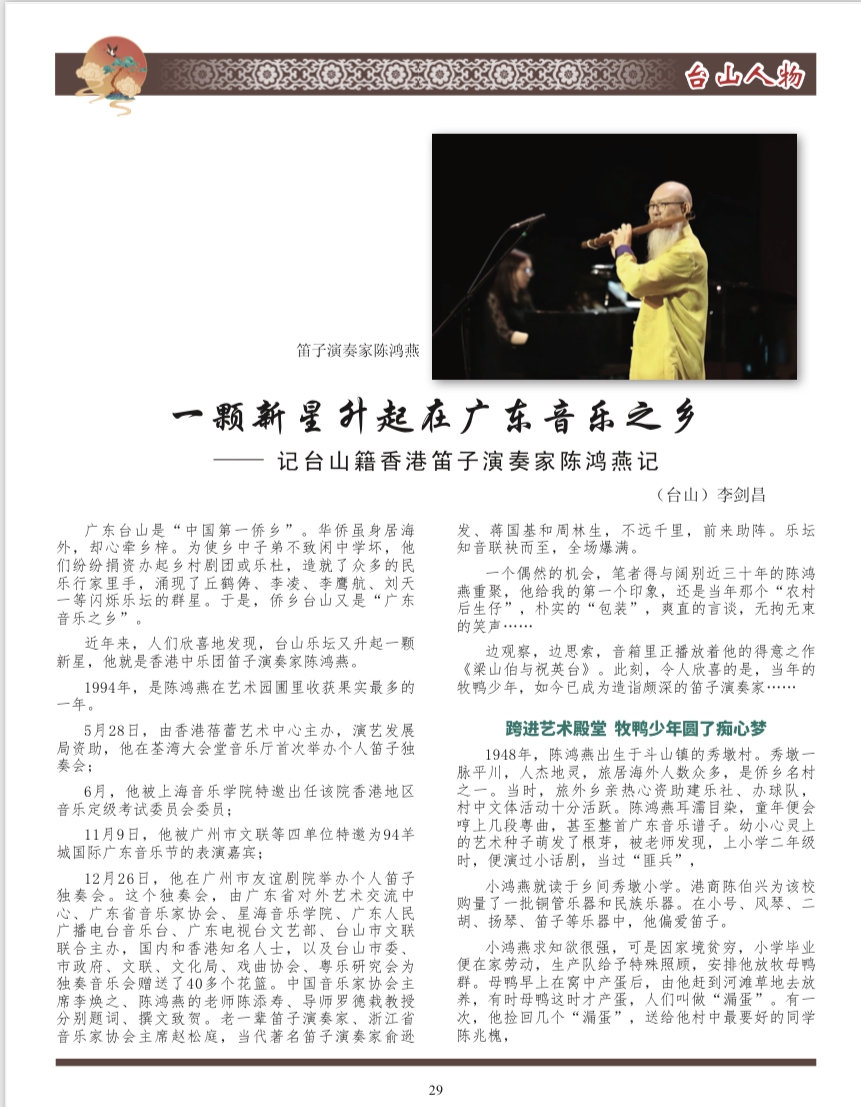 台山人物

笛子演奏家陈鸿燕

一颗新星升起在广东音乐之乡

—— 记台山籍香港笛子演奏家陈鸿燕记

（台山）李剑昌

广东台山是“中国第一侨乡”。华侨虽身居海外，却心牵乡梓。为使乡中子弟不致闲中学坏，他们纷纷捐资办起乡村剧团或乐社，造就了众多的民乐行家里手，涌现了丘鹤俦、李凌、李鹰航、刘天一等闪烁乐坛的群星。于是，侨乡台山又是“广东音乐之乡”。

近年来，人们欣喜地发现，台山乐坛又升起一颗新星，他就是香港中乐团笛子演奏家陈鸿燕。

1994年，是陈鸿燕在艺术园圃里收获果实最多的一年。

5月28日，由香港蓓蕾艺术中心主办，演艺发展局资助，他在荃湾大会堂音乐厅首次举办个人笛子独奏会；

6月，他被上海音乐学院特邀出任该院香港地区音乐定级考试委员会委员；

11月9日，他被广州市文联等四单位特邀为94羊城国际广东音乐节的表演嘉宾；

12月26日，他在广州市友谊剧院举办个人笛子独奏会。这个独奏会，由广东省对外艺术交流中心、广东省音乐家协会、星海音乐学院、广东人民广播电台音乐台、广东电视台文艺部、台山市文联联合主办，国内和香港知名人士，以及台山市委、市政府、文联、文化局、戏曲协会、粤乐研究会为独奏音乐会赠送了40多个花篮。中国音乐家协会主席李焕之、陈鸿燕的老师陈添寿、导师罗德栽教授分别题词、撰文致贺。老一辈笛子演奏家、浙江省音乐家协会主席赵松庭，当代著名笛子演奏家俞逊发、蒋国基和周林生，不远千里，前来助阵。乐坛知音联袂而至，全场爆满。

一个偶然的机会，笔者得与阔别近三十年的陈鸿燕重聚，他给我的第一个印象，还是当年那个“农村后生仔”，朴实的“包装”，爽直的言谈，无拘无束的笑声……

边观察，边思索，音箱里正播放着他的得意之作《梁山伯与祝英台》。此刻，令人欣喜的是，当年的牧鸭少年，如今已成为造诣颇深的笛子演奏家……

跨进艺术殿堂 牧鸭少年圆了痴心梦

1948年，陈鸿燕出生于斗山镇的秀墩村。秀墩一脉平川，人杰地灵，旅居海外人数众多，是侨乡名村之一。当时，旅外乡亲热心资助建乐社、办球队，村中文体活动十分活跃。陈鸿燕耳濡目染，童年便会哼上几段粤曲，甚至整首广东音乐谱子。幼小心灵上的艺术种子萌发了根芽，被老师发现，上小学二年级时，便演过小话剧，当过“匪兵”，

小鸿燕就读于乡间秀墩小学。港商陈伯兴为该校购置了一批铜管乐器和民族乐器。在小号、风琴、二胡、扬琴、笛子等乐器中，他偏爱笛子。

小鸿燕求知欲很强，可是因家境贫穷，小学毕业便在家劳动，生产队给予特殊照顾，安排他放牧母鸭群。母鸭早上在窝中产蛋后，由他赶到河滩草地去放养，有时母鸭这时才产蛋，人们叫做“漏蛋”。有一次，他捡回几个“漏蛋”，送给他村中最要好的同学陈兆槐，

29